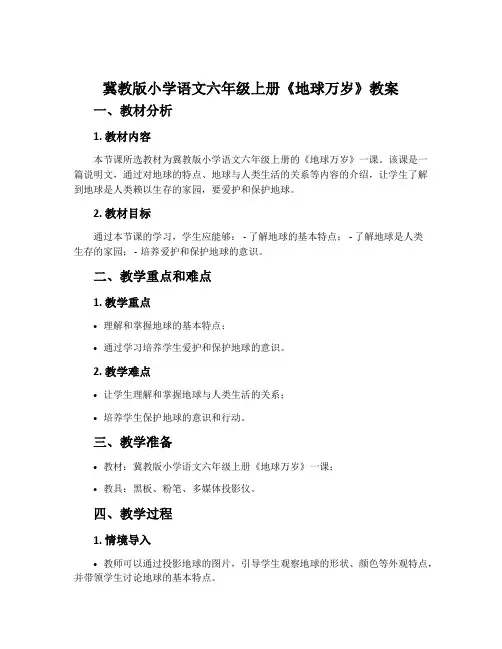 冀教版小学语文六年级上册《地球万岁》教案

一、教材分析

1. 教材内容

本节课所选教材为冀教版小学语文六年级上册的《地球万岁》一课。该课是一篇说明文，通过对地球的特点、地球与人类生活的关系等内容的介绍，让学生了解到地球是人类赖以生存的家园，要爱护和保护地球。

2. 教材目标

通过本节课的学习，学生应能够： - 了解地球的基本特点； - 了解地球是人类生存的家园； - 培养爱护和保护地球的意识。

二、教学重点和难点

1. 教学重点

• 理解和掌握地球的基本特点；

• 通过学习培养学生爱护和保护地球的意识。

2. 教学难点

• 让学生理解和掌握地球与人类生活的关系；

• 培养学生保护地球的意识和行动。

三、教学准备

• 教材：冀教版小学语文六年级上册《地球万岁》一课；

• 教具：黑板、粉笔、多媒体投影仪。

四、教学过程

1. 情境导入

• 教师可以通过投影地球的图片，引导学生观察地球的形状、颜色等外观特点，并带领学生讨论地球的基本特点。